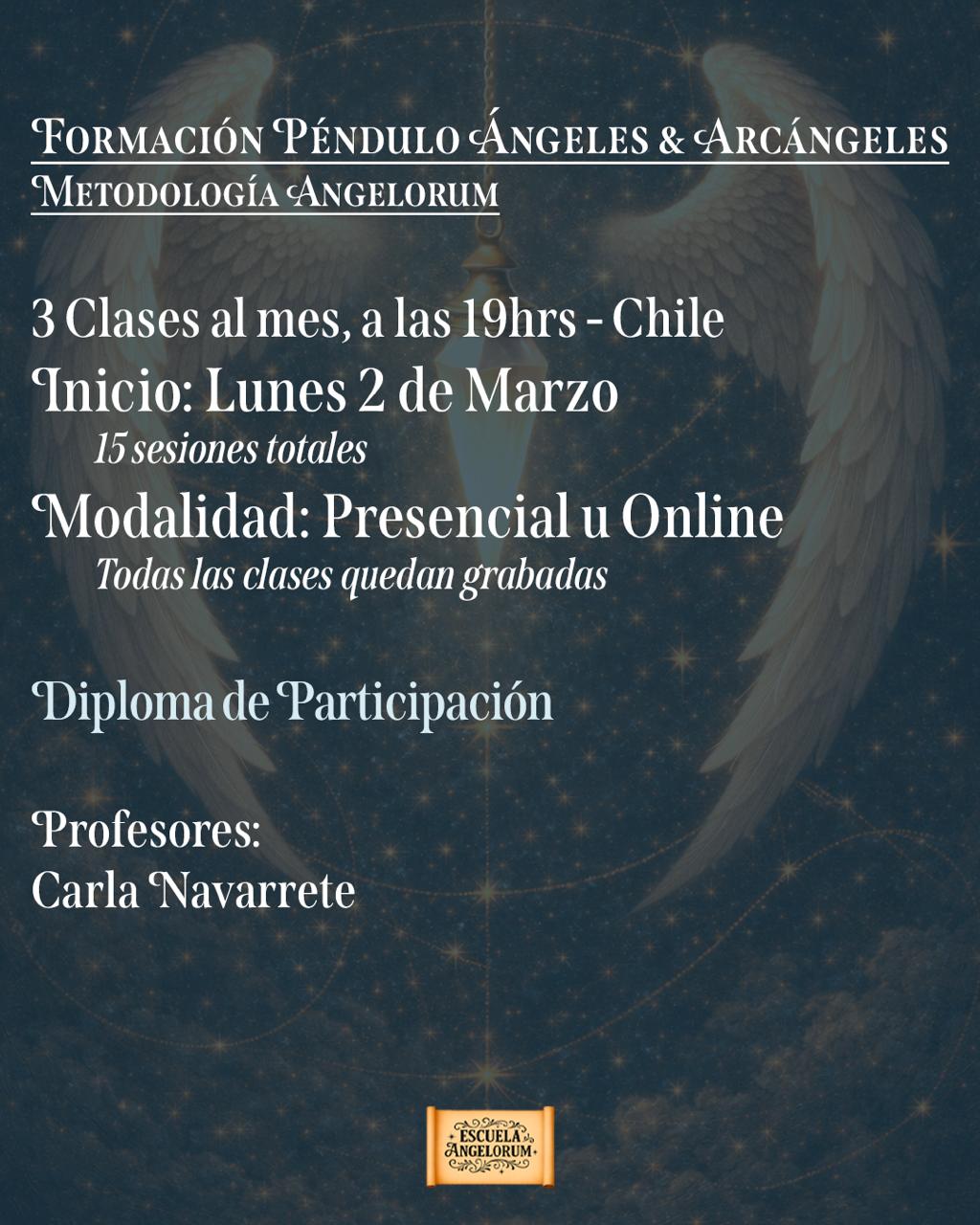 Formación Péndulo Ángeles & Arcángeles
Metodología Angelorum

3 Clases al mes, a las 19hrs - Chile
Inicio: Lunes 2 de Marzo
15 sesiones totales
Modalidad: Presencial u Online
Todas las clases quedan grabadas

Diploma de Participación

Profesores:
Carla Navarrete

ESCUELA ANGELORUM